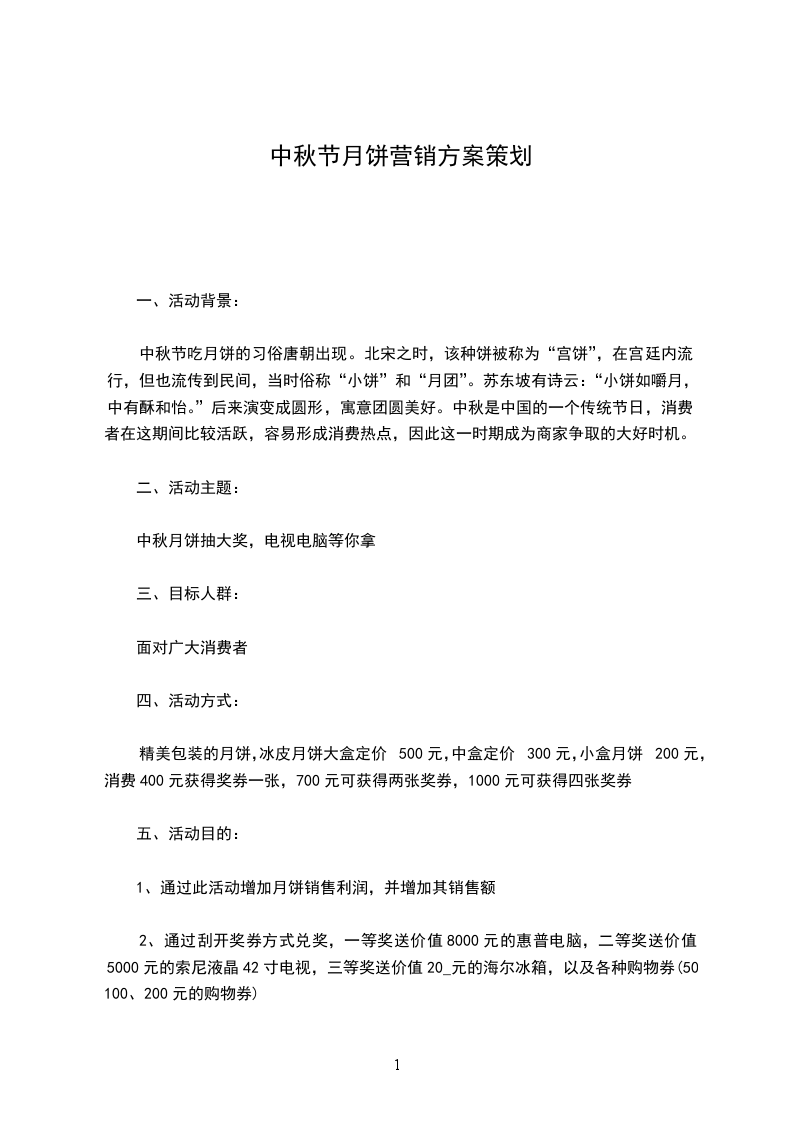 中秋节月饼营销方案策划

一、活动背景：

中秋节吃月饼的习俗唐朝出现。北宋之时，该种饼被称为“宫饼”，在宫廷内流行，但也流传到民间，当时俗称“小饼”和“月团”。苏东坡有诗云：“小饼如嚼月，中有酥和怡。”后来演变成圆形，寓意团圆美好。中秋是中国的一个传统节日，消费者在这期间比较活跃，容易形成消费热点，因此这一时期成为商家争取的大好时机。

二、活动主题：

中秋月饼抽大奖，电视电脑等你拿

三、目标人群：

面对广大消费者

四、活动方式：

精美包装的月饼，冰皮月饼大盒定价 500 元，中盒定价 300 元，小盒月饼 200 元，消费 400 元获得奖券一张，700 元可获得两张奖券，1000 元可获得四张奖券

五、活动目的：

1、通过此活动增加月饼销售利润，并增加其销售额

2、通过刮开奖券方式兑奖，一等奖送价值 8000 元的惠普电脑，二等奖送价值 5000 元的索尼液晶 42 寸电视，三等奖送价值 20_元的海尔冰箱，以及各种购物券(50 100、200 元的购物券)

1